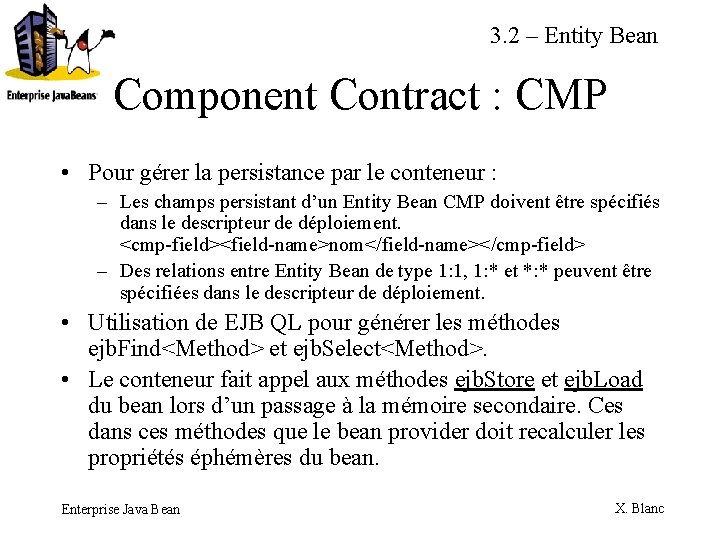 Enterprise JavaBeans

3.2 – Entity Bean

Component Contract : CMP

• Pour gérer la persistance par le conteneur :
 – Les champs persistant d'un Entity Bean CMP doivent être spécifiés dans le descripteur de déploiement. <cmp-field><field-name>nom</field-name></cmp-field>
 – Des relations entre Entity Bean de type 1:1, 1:* et *:* peuvent être spécifiées dans le descripteur de déploiement.
• Utilisation de EJB QL pour générer les méthodes ejbFind<Method> et ejbSelect<Method>.
• Le conteneur fait appel aux méthodes ejbStore et ejbLoad du bean lors d'un passage à la mémoire secondaire. Ces dans ces méthodes que le bean provider doit recalculer les propriétés éphémères du bean.

Enterprise Java Bean

X. Blanc